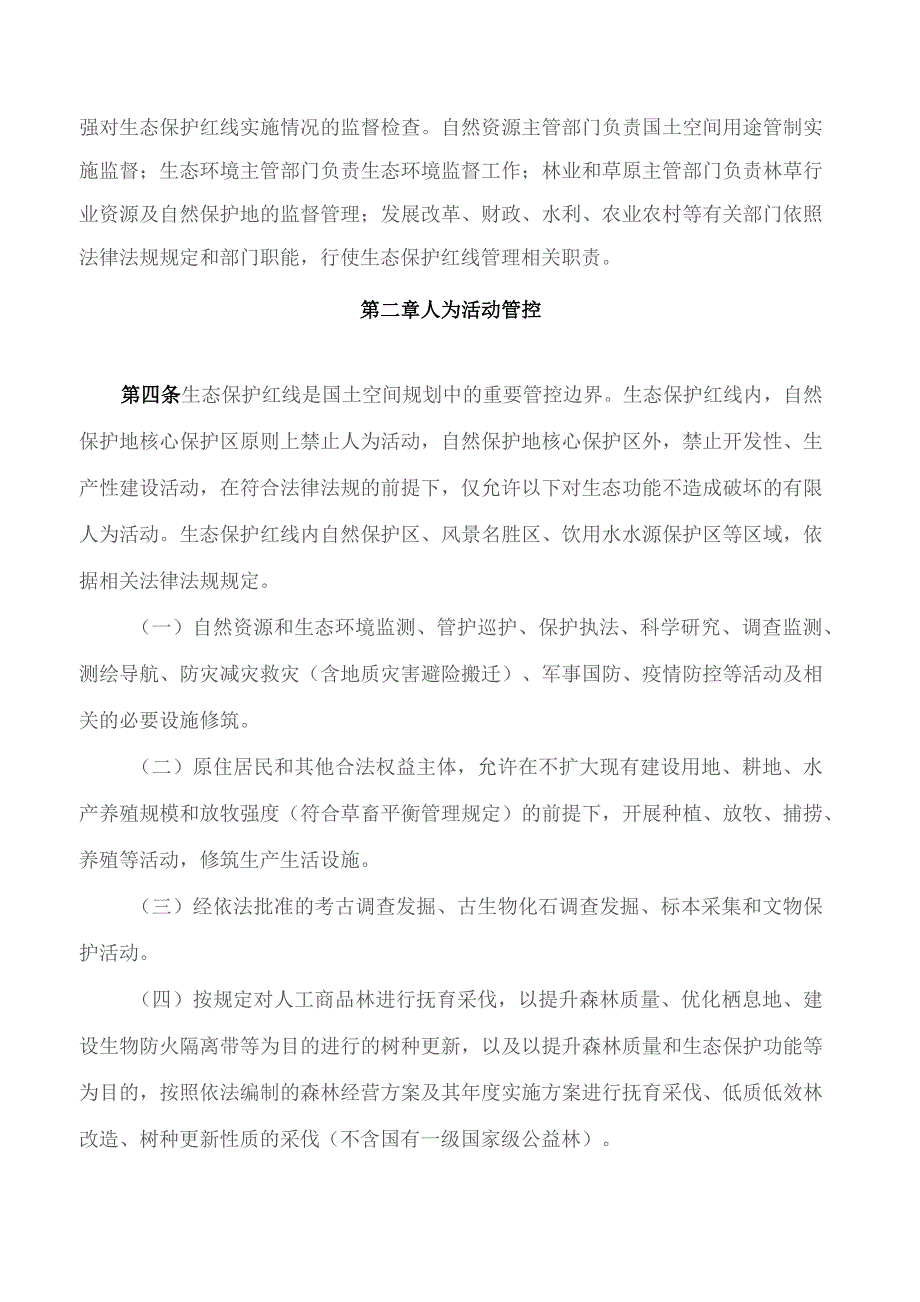 强对生态保护红线实施情况的监督检查。自然资源主管部门负责国土空间用途管制实施监督；生态环境主管部门负责生态环境监督工作；林业和草原主管部门负责林草行业资源及自然保护地的监督管理；发展改革、财政、水利、农业农村等有关部门依照法律法规规定和部门职能，行使生态保护红线管理相关职责。

第二章人为活动管控

第四条生态保护红线是国土空间规划中的重要管控边界。生态保护红线内，自然保护地核心保护区原则上禁止人为活动，自然保护地核心保护区外，禁止开发性、生产性建设活动，在符合法律法规的前提下，仅允许以下对生态功能不造成破坏的有限人为活动。生态保护红线内自然保护区、风景名胜区、饮用水水源保护区等区域，依据相关法律法规规定。

（一）自然资源和生态环境监测、管护巡护、保护执法、科学研究、调查监测、测绘导航、防灾减灾救灾（含地质灾害避险搬迁）、军事国防、疫情防控等活动及相关的必要设施修筑。

（二）原住居民和其他合法权益主体，允许在不扩大现有建设用地、耕地、水产养殖规模和放牧强度（符合草畜平衡管理规定）的前提下，开展种植、放牧、捕捞、养殖等活动，修筑生产生活设施。

（三）经依法批准的考古调查发掘、古生物化石调查发掘、标本采集和文物保护活动。

（四）按规定对人工商品林进行抚育采伐，以提升森林质量、优化栖息地、建设生物防火隔离带等为目的进行的树种更新，以及以提升森林质量和生态保护功能等为目的，按照依法编制的森林经营方案及其年度实施方案进行抚育采伐、低质低效林改造、树种更新性质的采伐（不含国有一级国家级公益林）。